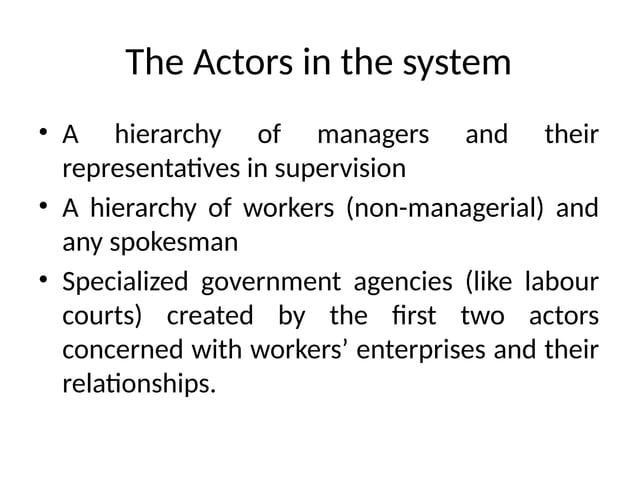 The Actors in the system

• A hierarchy of managers and their representatives in supervision

• A hierarchy of workers (non-managerial) and any spokesman

• Specialized government agencies (like labour courts) created by the first two actors concerned with workers' enterprises and their relationships.